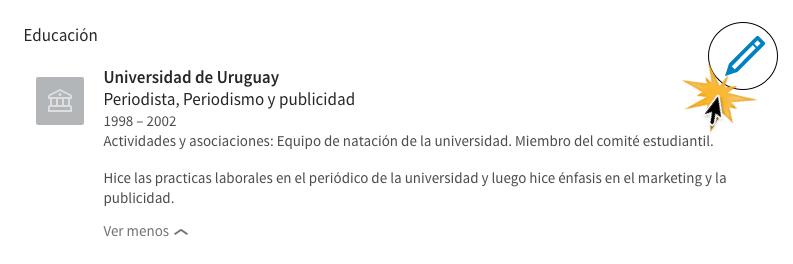 Educación

Universidad de Uruguay
Periodista, Periodismo y publicidad
1998 – 2002
Actividades y asociaciones: Equipo de natación de la universidad. Miembro del comité estudiantil.

Hice las practicas laborales en el periódico de la universidad y luego hice énfasis en el marketing y la publicidad.

Ver menos